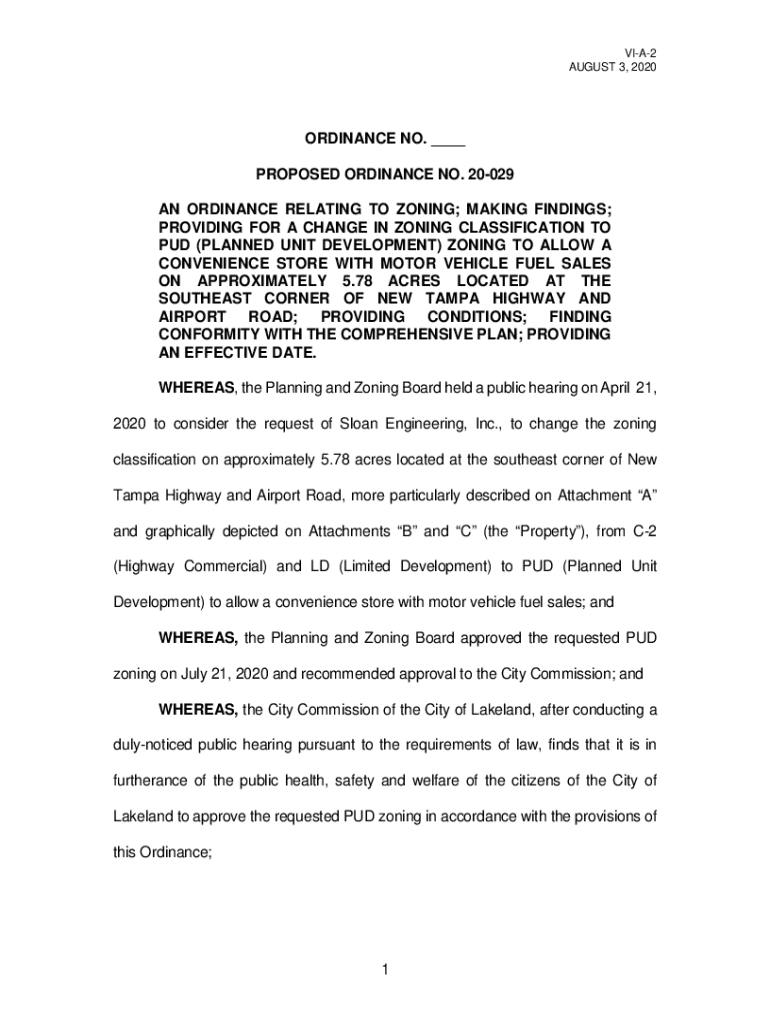 VI-A-2
AUGUST 3, 2020

ORDINANCE NO. ____

PROPOSED ORDINANCE NO. 20-029

AN ORDINANCE RELATING TO ZONING; MAKING FINDINGS; PROVIDING FOR A CHANGE IN ZONING CLASSIFICATION TO PUD (PLANNED UNIT DEVELOPMENT) ZONING TO ALLOW A CONVENIENCE STORE WITH MOTOR VEHICLE FUEL SALES ON APPROXIMATELY 5.78 ACRES LOCATED AT THE SOUTHEAST CORNER OF NEW TAMPA HIGHWAY AND AIRPORT ROAD; PROVIDING CONDITIONS; FINDING CONFORMITY WITH THE COMPREHENSIVE PLAN; PROVIDING AN EFFECTIVE DATE.

WHEREAS, the Planning and Zoning Board held a public hearing on April 21, 2020 to consider the request of Sloan Engineering, Inc., to change the zoning classification on approximately 5.78 acres located at the southeast corner of New Tampa Highway and Airport Road, more particularly described on Attachment “A” and graphically depicted on Attachments “B” and “C” (the “Property”), from C-2 (Highway Commercial) and LD (Limited Development) to PUD (Planned Unit Development) to allow a convenience store with motor vehicle fuel sales; and

WHEREAS, the Planning and Zoning Board approved the requested PUD zoning on July 21, 2020 and recommended approval to the City Commission; and

WHEREAS, the City Commission of the City of Lakeland, after conducting a duly-noticed public hearing pursuant to the requirements of law, finds that it is in furtherance of the public health, safety and welfare of the citizens of the City of Lakeland to approve the requested PUD zoning in accordance with the provisions of this Ordinance;

1